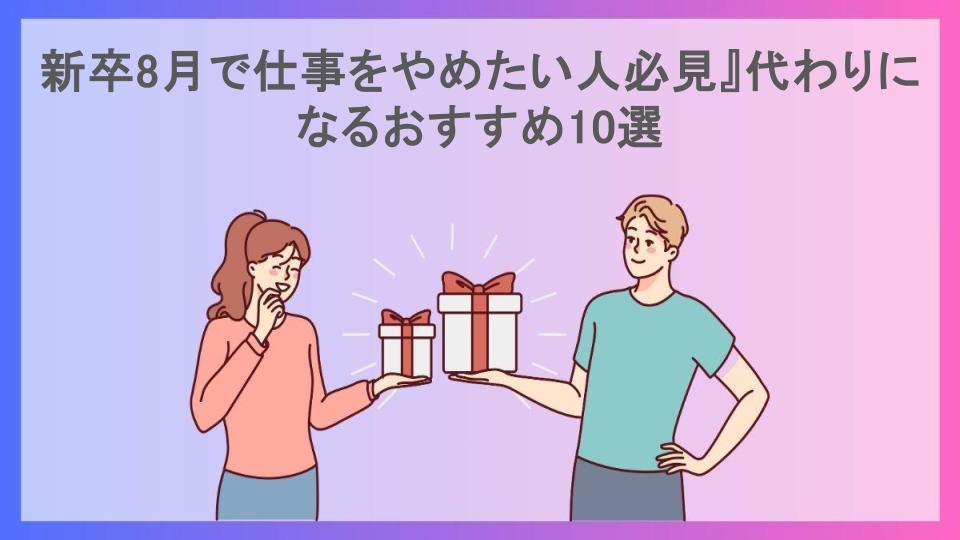 新卒8月で仕事をやめたい人必見』代わりになるおすすめ10選